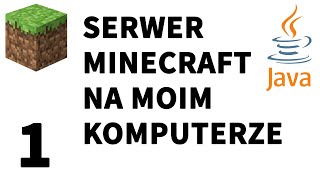 SERWER MINECRAFT NA MOIM KOMPUTERZE

Java

1